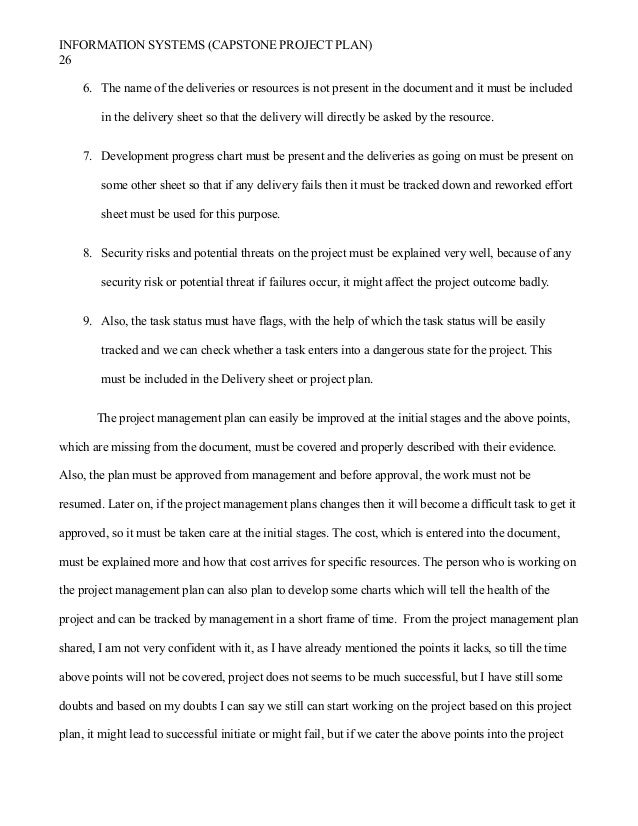 INFORMATION SYSTEMS (CAPSTONE PROJECT PLAN)
26

6. The name of the deliveries or resources is not present in the document and it must be included in the delivery sheet so that the delivery will directly be asked by the resource.

7. Development progress chart must be present and the deliveries as going on must be present on some other sheet so that if any delivery fails then it must be tracked down and reworked effort sheet must be used for this purpose.

8. Security risks and potential threats on the project must be explained very well, because of any security risk or potential threat if failures occur, it might affect the project outcome badly.

9. Also, the task status must have flags, with the help of which the task status will be easily tracked and we can check whether a task enters into a dangerous state for the project. This must be included in the Delivery sheet or project plan.

The project management plan can easily be improved at the initial stages and the above points, which are missing from the document, must be covered and properly described with their evidence. Also, the plan must be approved from management and before approval, the work must not be resumed. Later on, if the project management plans changes then it will become a difficult task to get it approved, so it must be taken care at the initial stages. The cost, which is entered into the document, must be explained more and how that cost arrives for specific resources. The person who is working on the project management plan can also plan to develop some charts which will tell the health of the project and can be tracked by management in a short frame of time. From the project management plan shared, I am not very confident with it, as I have already mentioned the points it lacks, so till the time above points will not be covered, project does not seems to be much successful, but I have still some doubts and based on my doubts I can say we still can start working on the project based on this project plan, it might lead to successful initiate or might fail, but if we cater the above points into the project